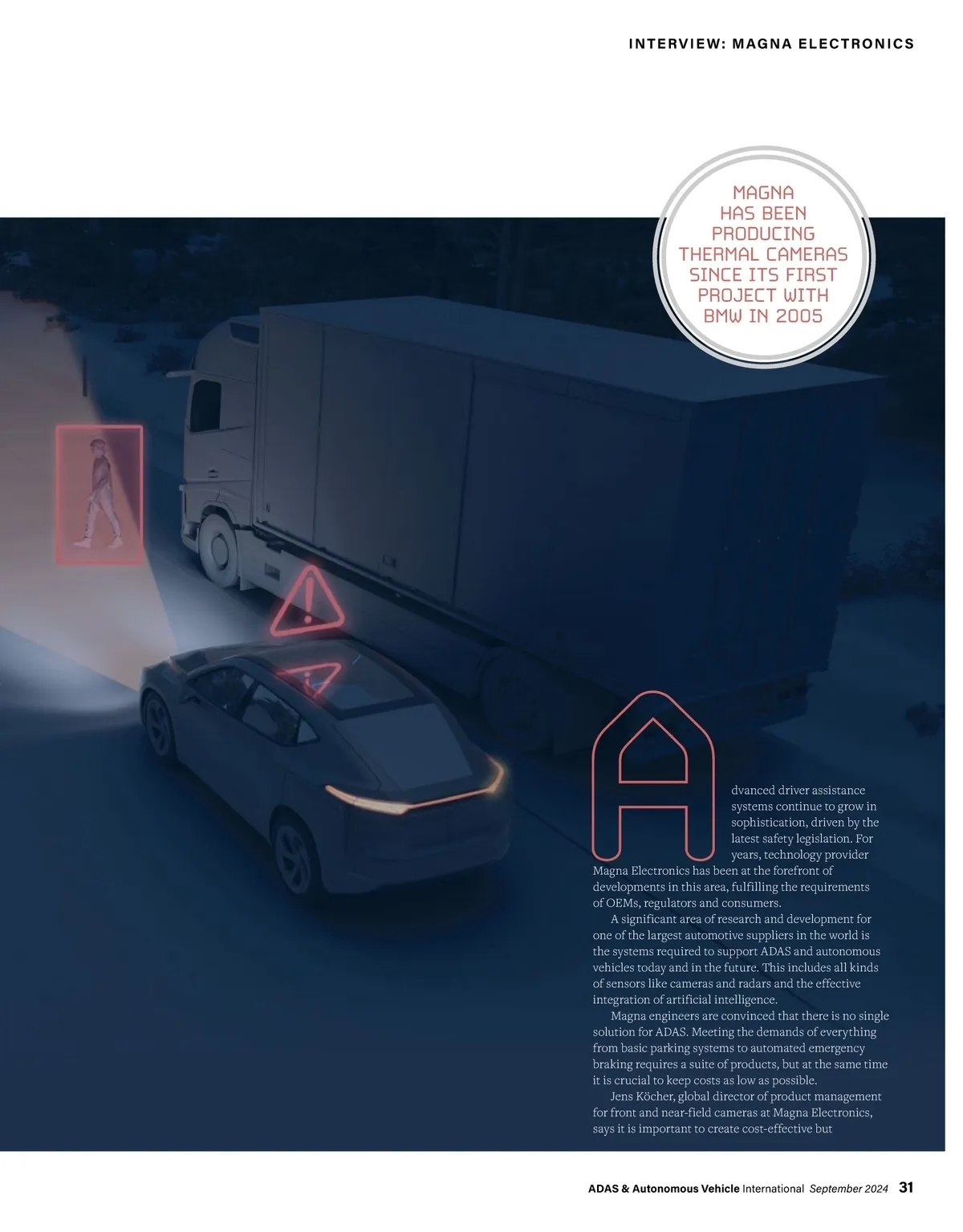 INTERVIEW: MAGNA ELECTRONICS

MAGNA HAS BEEN PRODUCING THERMAL CAMERAS SINCE ITS FIRST PROJECT WITH BMW IN 2005

Advanced driver assistance systems continue to grow in sophistication, driven by the latest safety legislation. For years, technology provider Magna Electronics has been at the forefront of developments in this area, fulfilling the requirements of OEMs, regulators and consumers.

A significant area of research and development for one of the largest automotive suppliers in the world is the systems required to support ADAS and autonomous vehicles today and in the future. This includes all kinds of sensors like cameras and radars and the effective integration of artificial intelligence.

Magna engineers are convinced that there is no single solution for ADAS. Meeting the demands of everything from basic parking systems to automated emergency braking requires a suite of products, but at the same time it is crucial to keep costs as low as possible.

Jens Köcher, global director of product management for front and near-field cameras at Magna Electronics, says it is important to create cost-effective but

ADAS & Autonomous Vehicle International September 2024 31